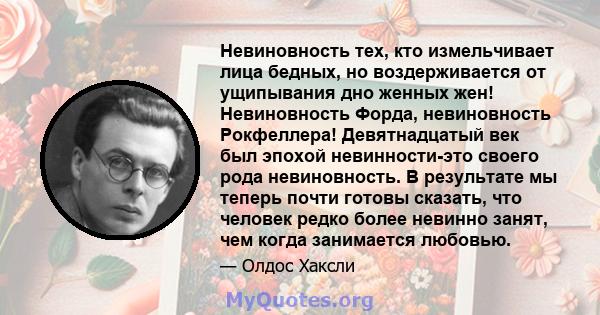 Невиновность тех, кто измельчивает лица бедных, но воздерживается от ущипывания дно женных жен! Невиновность Форда, невиновность Рокфеллера! Девятнадцатый век был эпохой невинности-это своего рода невиновность. В результате мы теперь почти готовы сказать, что человек редко более невинно занят, чем когда занимается любовью.

— Олдос Хаксли

MyQuotes.org